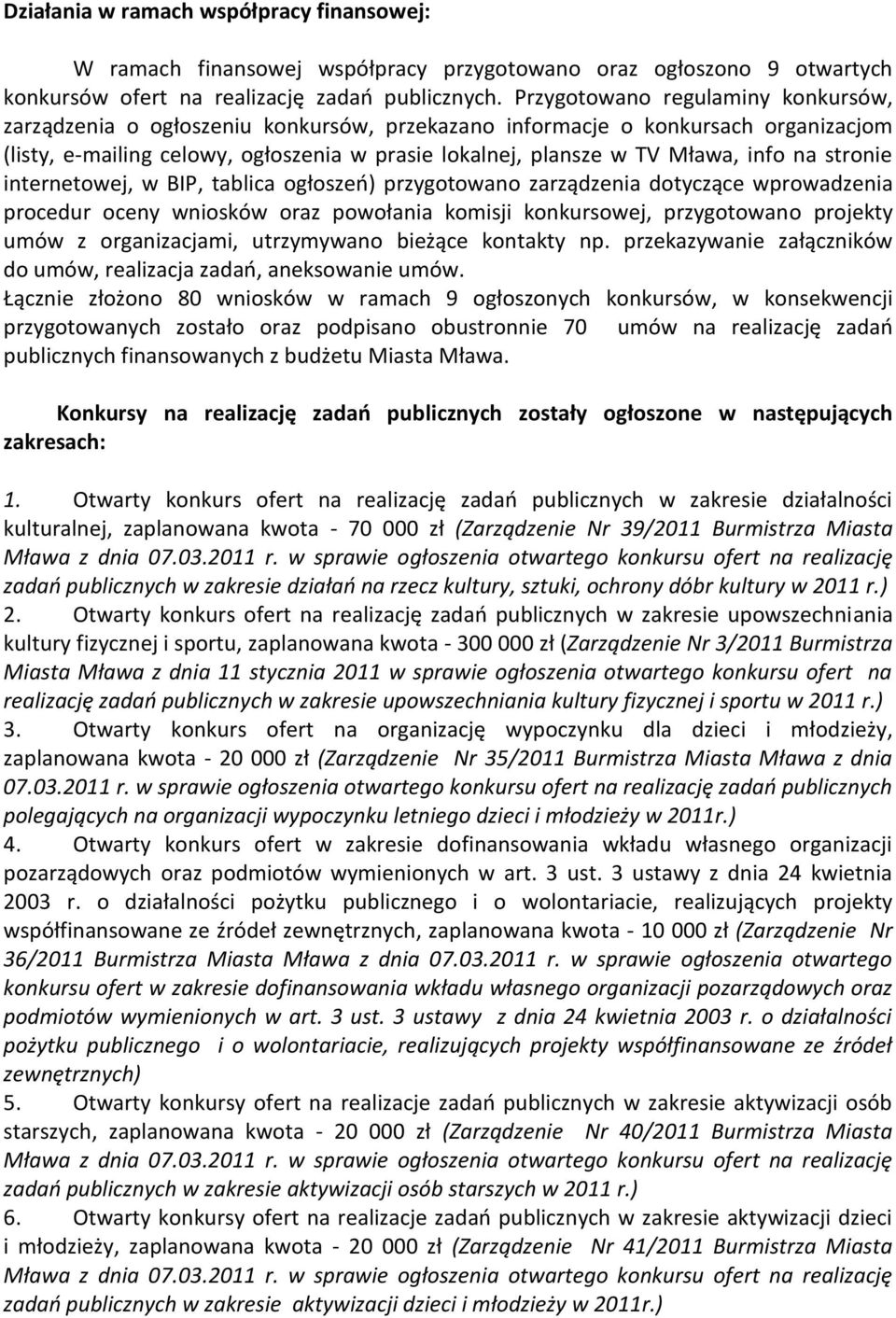 Działania w ramach współpracy finansowej:

W ramach finansowej współpracy przygotowano oraz ogłoszono 9 otwartych konkursów ofert na realizację zadań publicznych. Przygotowano regulaminy konkursów, zarządzenia o ogłoszeniu konkursów, przekazano informacje o konkursach organizacjom (listy, e-mailing celowy, ogłoszenia w prasie lokalnej, plansze w TV Mława, info na stronie internetowej, w BIP, tablica ogłoszeń) przygotowano zarządzenia dotyczące wprowadzenia procedur oceny wniosków oraz powołania komisji konkursowej, przygotowano projekty umów z organizacjami, utrzymywano bieżące kontakty np. przekazywanie załączników do umów, realizacja zadań, aneksowanie umów.
Łącznie złożono 80 wniosków w ramach 9 ogłoszonych konkursów, w konsekwencji przygotowanych zostało oraz podpisano obustronnie 70 umów na realizację zadań publicznych finansowanych z budżetu Miasta Mława.

Konkursy na realizację zadań publicznych zostały ogłoszone w następujących zakresach:

1. Otwarty konkurs ofert na realizację zadań publicznych w zakresie działalności kulturalnej, zaplanowana kwota - 70 000 zł (Zarządzenie Nr 39/2011 Burmistrza Miasta Mława z dnia 07.03.2011 r. w sprawie ogłoszenia otwartego konkursu ofert na realizację zadań publicznych w zakresie działań na rzecz kultury, sztuki, ochrony dóbr kultury w 2011 r.)
2. Otwarty konkurs ofert na realizację zadań publicznych w zakresie upowszechniania kultury fizycznej i sportu, zaplanowana kwota - 300 000 zł (Zarządzenie Nr 3/2011 Burmistrza Miasta Mława z dnia 11 stycznia 2011 w sprawie ogłoszenia otwartego konkursu ofert na realizację zadań publicznych w zakresie upowszechniania kultury fizycznej i sportu w 2011 r.)
3. Otwarty konkurs ofert na organizację wypoczynku dla dzieci i młodzieży, zaplanowana kwota - 20 000 zł (Zarządzenie Nr 35/2011 Burmistrza Miasta Mława z dnia 07.03.2011 r. w sprawie ogłoszenia otwartego konkursu ofert na realizację zadań publicznych polegających na organizacji wypoczynku letniego dzieci i młodzieży w 2011r.)
4. Otwarty konkurs ofert w zakresie dofinansowania wkładu własnego organizacji pozarządowych oraz podmiotów wymienionych w art. 3 ust. 3 ustawy z dnia 24 kwietnia 2003 r. o działalności pożytku publicznego i o wolontariacie, realizujących projekty współfinansowane ze źródeł zewnętrznych, zaplanowana kwota - 10 000 zł (Zarządzenie Nr 36/2011 Burmistrza Miasta Mława z dnia 07.03.2011 r. w sprawie ogłoszenia otwartego konkursu ofert w zakresie dofinansowania wkładu własnego organizacji pozarządowych oraz podmiotów wymienionych w art. 3 ust. 3 ustawy z dnia 24 kwietnia 2003 r. o działalności pożytku publicznego i o wolontariacie, realizujących projekty współfinansowane ze źródeł zewnętrznych)
5. Otwarty konkursy ofert na realizację zadań publicznych w zakresie aktywizacji osób starszych, zaplanowana kwota - 20 000 zł (Zarządzenie Nr 40/2011 Burmistrza Miasta Mława z dnia 07.03.2011 r. w sprawie ogłoszenia otwartego konkursu ofert na realizację zadań publicznych w zakresie aktywizacji osób starszych w 2011 r.)
6. Otwarty konkursy ofert na realizację zadań publicznych w zakresie aktywizacji dzieci i młodzieży, zaplanowana kwota - 20 000 zł (Zarządzenie Nr 41/2011 Burmistrza Miasta Mława z dnia 07.03.2011 r. w sprawie ogłoszenia otwartego konkursu ofert na realizację zadań publicznych w zakresie aktywizacji dzieci i młodzieży w 2011r.)